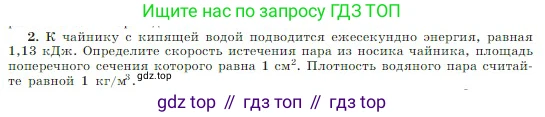 Ищите нас по запросу ГДЗ ТОП

2. К чайнику с кипящей водой подводится ежесекундно энергия, равная 1,13 кДж. Определите скорость истечения пара из носика чайника, площадь поперечного сечения которого равна 1 см$^2$. Плотность водяного пара считайте равной 1 кг/м$^3$. gdz.top

gdz top // гдз топ // гдз top